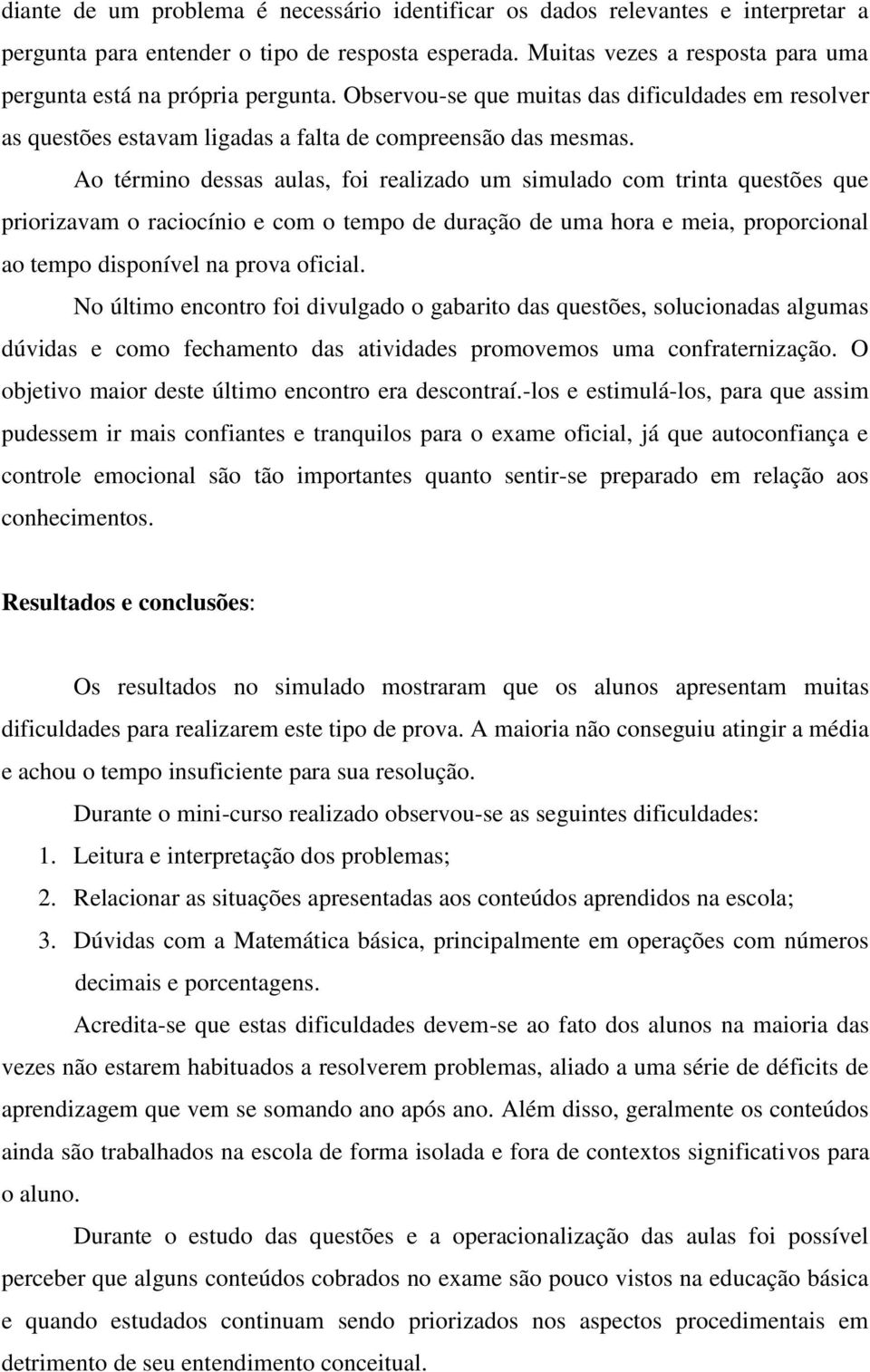 diante de um problema é necessário identificar os dados relevantes e interpretar a pergunta para entender o tipo de resposta esperada. Muitas vezes a resposta para uma pergunta está na própria pergunta. Observou-se que muitas das dificuldades em resolver as questões estavam ligadas a falta de compreensão das mesmas.

Ao término dessas aulas, foi realizado um simulado com trinta questões que priorizavam o raciocínio e com o tempo de duração de uma hora e meia, proporcional ao tempo disponível na prova oficial.

No último encontro foi divulgado o gabarito das questões, solucionadas algumas dúvidas e como fechamento das atividades promovemos uma confraternização. O objetivo maior deste último encontro era descontraí.-los e estimulá-los, para que assim pudessem ir mais confiantes e tranquilos para o exame oficial, já que autoconfiança e controle emocional são tão importantes quanto sentir-se preparado em relação aos conhecimentos.

Resultados e conclusões:

Os resultados no simulado mostraram que os alunos apresentam muitas dificuldades para realizarem este tipo de prova. A maioria não conseguiu atingir a média e achou o tempo insuficiente para sua resolução.

Durante o mini-curso realizado observou-se as seguintes dificuldades:
1. Leitura e interpretação dos problemas;
2. Relacionar as situações apresentadas aos conteúdos aprendidos na escola;
3. Dúvidas com a Matemática básica, principalmente em operações com números decimais e porcentagens.

Acredita-se que estas dificuldades devem-se ao fato dos alunos na maioria das vezes não estarem habituados a resolverem problemas, aliado a uma série de déficits de aprendizagem que vem se somando ano após ano. Além disso, geralmente os conteúdos ainda são trabalhados na escola de forma isolada e fora de contextos significativos para o aluno.

Durante o estudo das questões e a operacionalização das aulas foi possível perceber que alguns conteúdos cobrados no exame são pouco vistos na educação básica e quando estudados continuam sendo priorizados nos aspectos procedimentais em detrimento de seu entendimento conceitual.